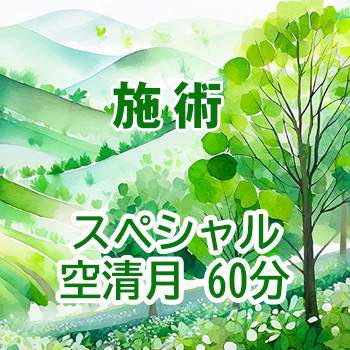 施術

スペシャル
空清月 60分